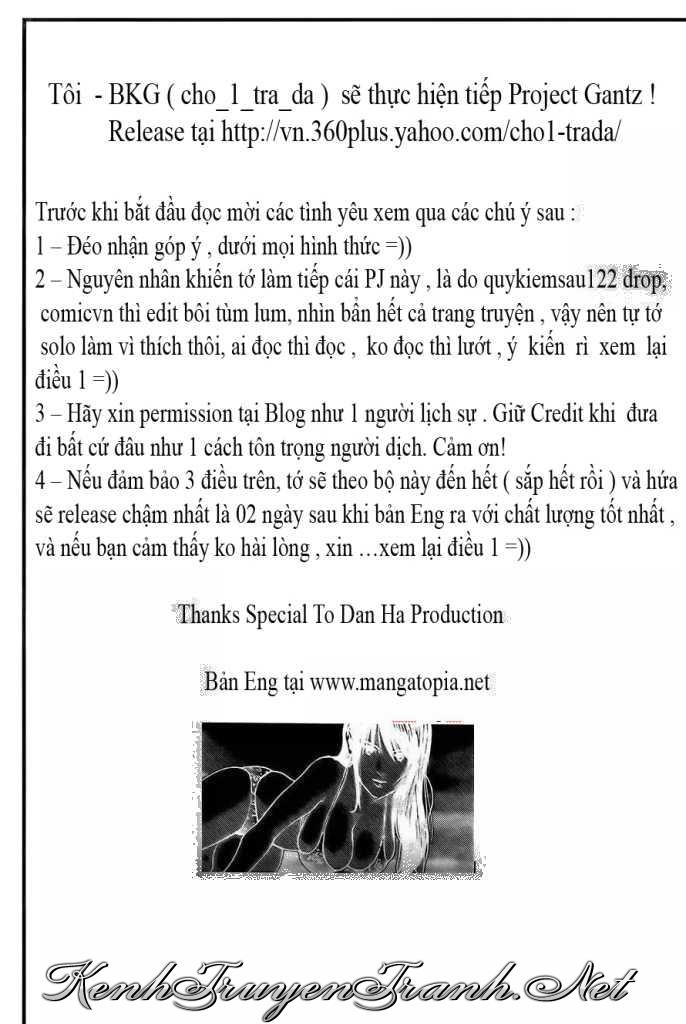 Tôi - BKG ( cho_1_tra_da ) sẽ thực hiện tiếp Project Gantz !
Release tại http://vn.360plus.yahoo.com/cho1-trada/

Trước khi bắt đầu đọc mời các tình yêu xem qua các chú ý sau :
1 – Đéo nhận góp ý , dưới mọi hình thức =))
2 – Nguyên nhân khiến tớ làm tiếp cái PJ này , là do quykiemsau122 drop, comicvn thì edit bôi tùm lum, nhìn bẩn hết cả trang truyện , vậy nên tự tớ solo làm vì thích thôi, ai đọc thì đọc , ko đọc thì lướt , ý kiến rì xem lại điều 1 =))
3 – Hãy xin permission tại Blog như 1 người lịch sự . Giữ Credit khi đưa đi bất cứ đâu như 1 cách tôn trọng người dịch. Cảm ơn!
4 – Nếu đảm bảo 3 điều trên, tớ sẽ theo bộ này đến hết ( sắp hết rồi ) và hứa sẽ release chậm nhất là 02 ngày sau khi bản Eng ra với chất lượng tốt nhất , và nếu bạn cảm thấy ko hài lòng , xin …xem lại điều 1 =))

Thanks Special To Dan Ha Production

Bản Eng tại www.mangatopia.net

KenhTruyenTranh.Net